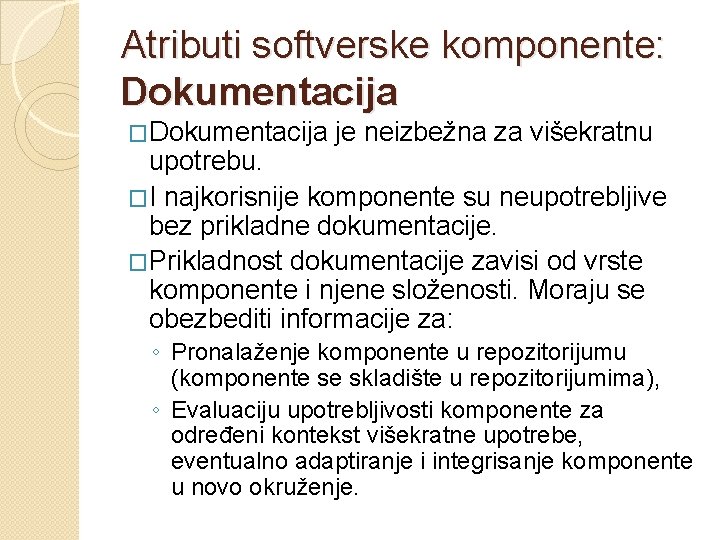 Atributi softverske komponente: Dokumentacija

□Dokumentacija je neizbežna za višekratnu upotrebu.

□I najkorisnije komponente su neupotrebljive bez prikladne dokumentacije.

□Prikladnost dokumentacije zavisi od vrste komponente i njene složenosti. Moraju se obezbediti informacije za:

◦ Pronalaženje komponente u repozitorijumu (komponente se skladište u repozitorijumima),

◦ Evaluaciju upotrebljivosti komponente za određeni kontekst višekratne upotrebe, eventualno adaptiranje i integrisanje komponente u novo okruženje.